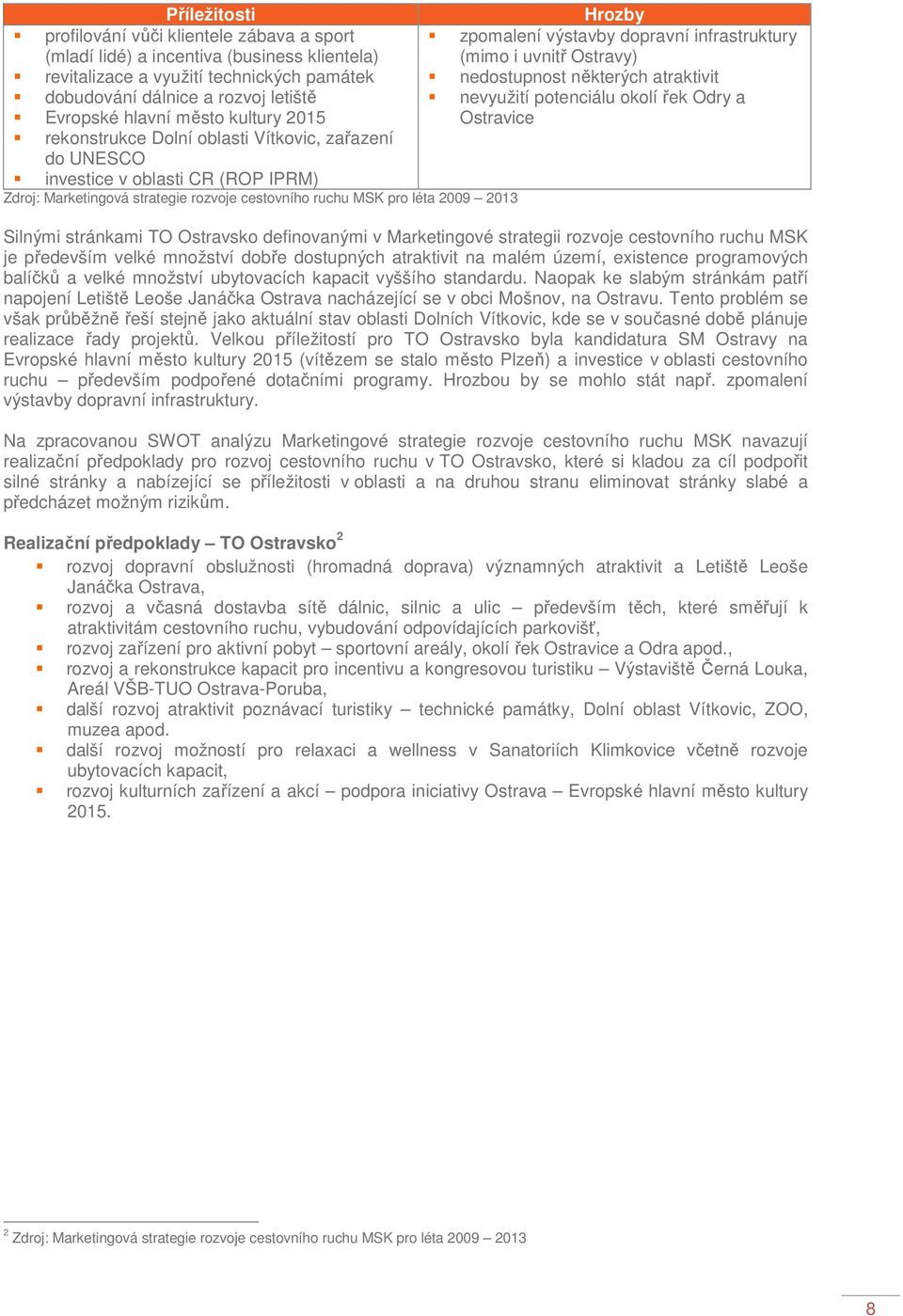 | Příležitosti | Hrozby |
|---|---|
| ▪ profilování vůči klientele zábava a sport (mladí lidé) a incentiva (business klientela) ▪ revitalizace a využití technických památek ▪ dobudování dálnice a rozvoj letiště ▪ Evropské hlavní město kultury 2015 ▪ rekonstrukce Dolní oblasti Vítkovic, zařazení do UNESCO ▪ investice v oblasti CR (ROP IPRM) | ▪ zpomalení výstavby dopravní infrastruktury (mimo i uvnitř Ostravy) ▪ nedostupnost některých atraktivit ▪ nevyužití potenciálu okolí řek Odry a Ostravice |

Zdroj: Marketingová strategie rozvoje cestovního ruchu MSK pro léta 2009 – 2013

Silnými stránkami TO Ostravsko definovanými v Marketingové strategii rozvoje cestovního ruchu MSK je především velké množství dobře dostupných atraktivit na malém území, existence programových balíčků a velké množství ubytovacích kapacit vyššího standardu. Naopak ke slabým stránkám patří napojení Letiště Leoše Janáčka Ostrava nacházející se v obci Mošnov, na Ostravu. Tento problém se však průběžně řeší stejně jako aktuální stav oblasti Dolních Vítkovic, kde se v současné době plánuje realizace řady projektů. Velkou příležitostí pro TO Ostravsko byla kandidatura SM Ostravy na Evropské hlavní město kultury 2015 (vítězem se stalo město Plzeň) a investice v oblasti cestovního ruchu – především podpořené dotačními programy. Hrozbou by se mohlo stát např. zpomalení výstavby dopravní infrastruktury.

Na zpracovanou SWOT analýzu Marketingové strategie rozvoje cestovního ruchu MSK navazují realizační předpoklady pro rozvoj cestovního ruchu v TO Ostravsko, které si kladou za cíl podpořit silné stránky a nabízející se příležitosti v oblasti a na druhou stranu eliminovat stránky slabé a předcházet možným rizikům.

Realizační předpoklady – TO Ostravsko$^2$

▪ rozvoj dopravní obslužnosti (hromadná doprava) významných atraktivit a Letiště Leoše Janáčka Ostrava,
▪ rozvoj a včasná dostavba sítě dálnic, silnic a ulic – především těch, které směřují k atraktivitám cestovního ruchu, vybudování odpovídajících parkovišť,
▪ rozvoj zařízení pro aktivní pobyt – sportovní areály, okolí řek Ostravice a Odra apod.,
▪ rozvoj a rekonstrukce kapacit pro incentivu a kongresovou turistiku – Výstaviště Černá Louka, Areál VŠB-TUO Ostrava-Poruba,
▪ další rozvoj atraktivit poznávací turistiky – technické památky, Dolní oblast Vítkovic, ZOO, muzea apod.
▪ další rozvoj možností pro relaxaci a wellness v Sanatoriích Klimkovice včetně rozvoje ubytovacích kapacit,
▪ rozvoj kulturních zařízení a akcí – podpora iniciativy Ostrava – Evropské hlavní město kultury 2015.

$^2$ Zdroj: Marketingová strategie rozvoje cestovního ruchu MSK pro léta 2009 – 2013

8